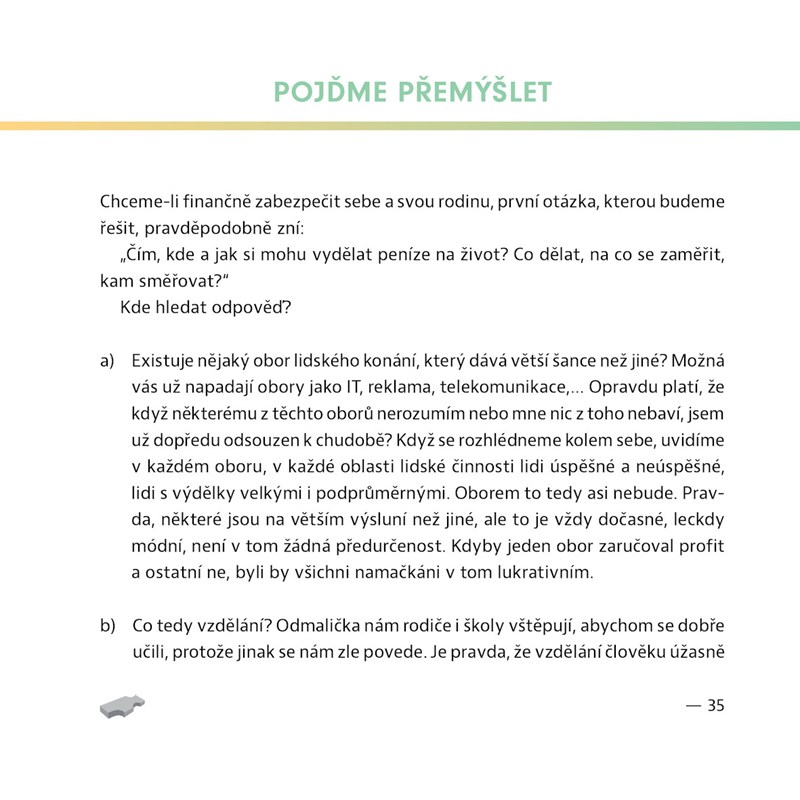 POJĎME PŘEMÝŠLET

Chceme-li finančně zabezpečit sebe a svou rodinu, první otázka, kterou budeme řešit, pravděpodobně zní:

„Čím, kde a jak si mohu vydělat peníze na život? Co dělat, na co se zaměřit, kam směřovat?"

Kde hledat odpověď?

a) Existuje nějaký obor lidského konání, který dává větší šance než jiné? Možná vás už napadají obory jako IT, reklama, telekomunikace,... Opravdu platí, že když některému z těchto oborů nerozumím nebo mne nic z toho nebaví, jsem už dopředu odsouzen k chudobě? Když se rozhlédneme kolem sebe, uvidíme v každém oboru, v každé oblasti lidské činnosti lidi úspěšné a neúspěšné, lidi s výdělky velkými i podprůměrnými. Oborem to tedy asi nebude. Pravda, některé jsou na větším výsluní než jiné, ale to je vždy dočasné, leckdy módní, není v tom žádná předurčenost. Kdyby jeden obor zaručoval profit a ostatní ne, byli by všichni namačkáni v tom lukrativním.

b) Co tedy vzdělání? Odmalička nám rodiče i školy vštěpují, abychom se dobře učili, protože jinak se nám zle povede. Je pravda, že vzdělání člověku úžasně

— 35